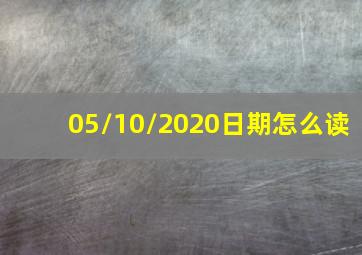 05/10/2020日期怎么读